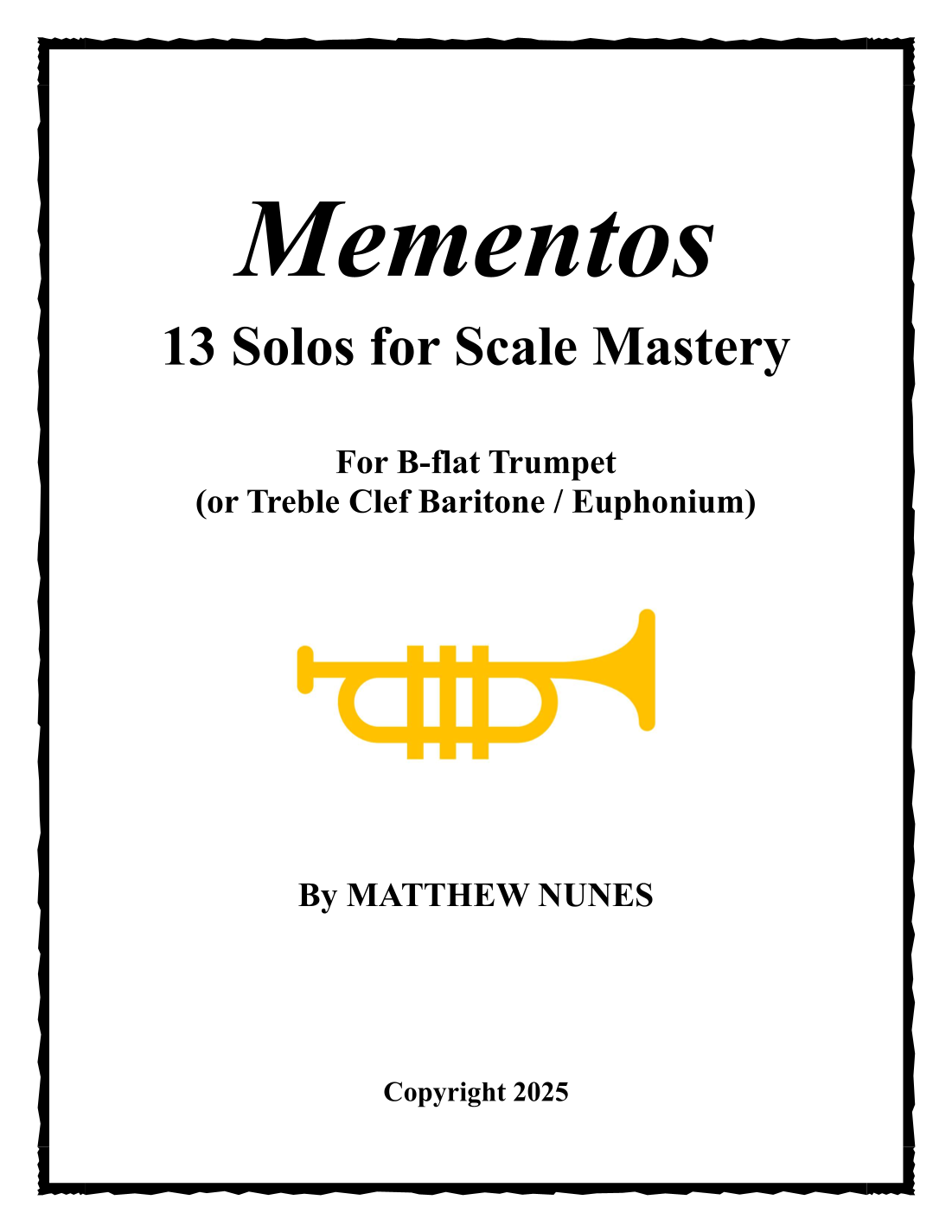 Mementos

13 Solos for Scale Mastery

For B-flat Trumpet
(or Treble Clef Baritone / Euphonium)

By MATTHEW NUNES

Copyright 2025